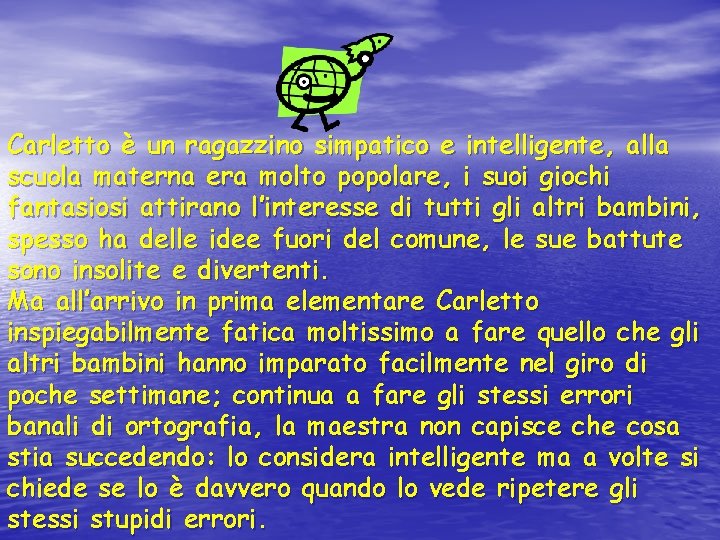 Carletto è un ragazzino simpatico e intelligente, alla scuola materna era molto popolare, i suoi giochi fantasiosi attirano l'interesse di tutti gli altri bambini, spesso ha delle idee fuori del comune, le sue battute sono insolite e divertenti.
Ma all'arrivo in prima elementare Carletto inspiegabilmente fatica moltissimo a fare quello che gli altri bambini hanno imparato facilmente nel giro di poche settimane; continua a fare gli stessi errori banali di ortografia, la maestra non capisce che cosa stia succedendo: lo considera intelligente ma a volte si chiede se lo è davvero quando lo vede ripetere gli stessi stupidi errori.